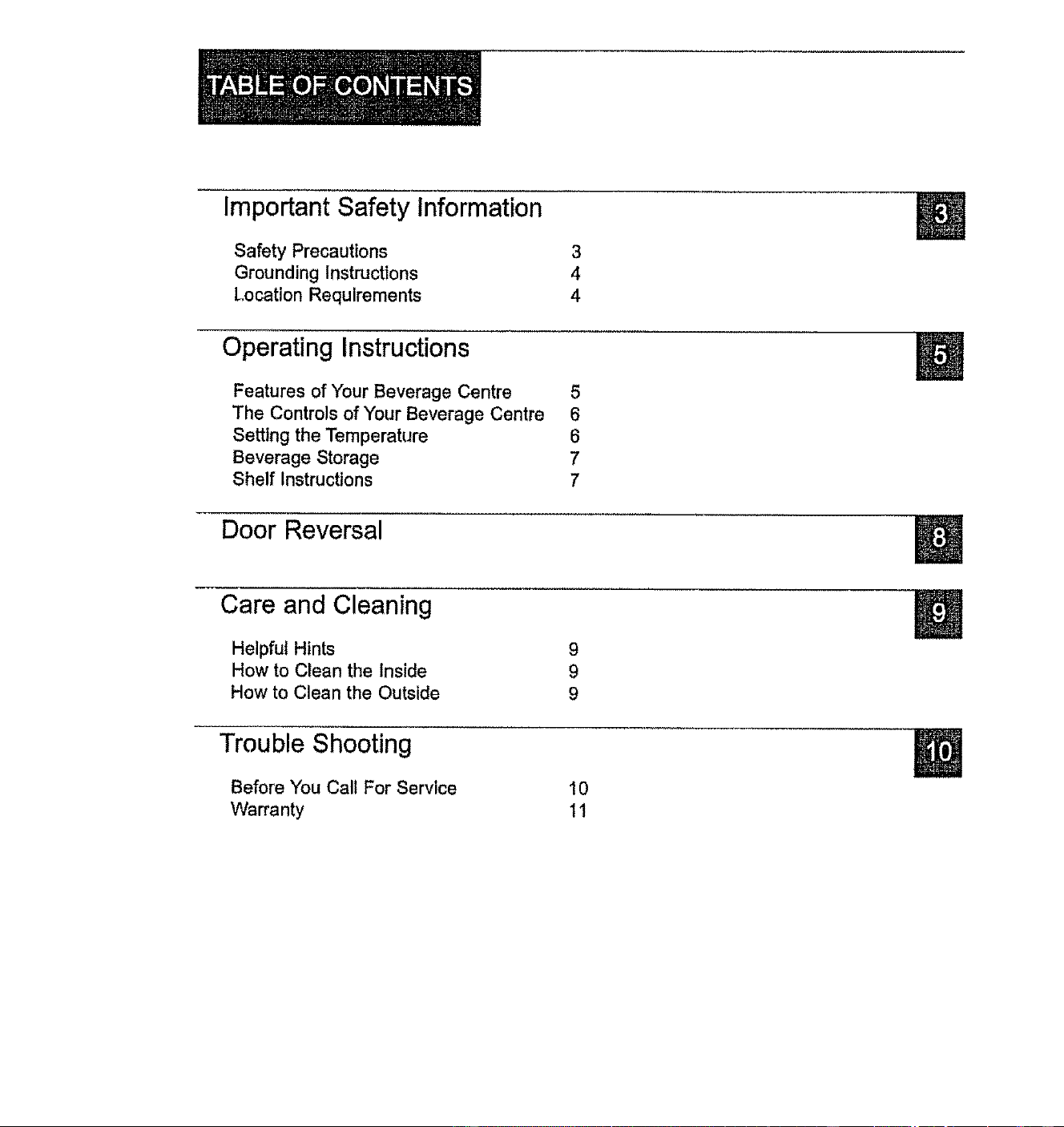 TABLE OF CONTENTS

Important Safety Information
3

Safety Precautions 3
Grounding Instructions 4
Location Requirements 4

Operating Instructions
5

Features of Your Beverage Centre 5
The Controls of Your Beverage Centre 6
Setting the Temperature 6
Beverage Storage 7
Shelf Instructions 7

Door Reversal
8

Care and Cleaning
9

Helpful Hints 9
How to Clean the Inside 9
How to Clean the Outside 9

Trouble Shooting
10

Before You Call For Service 10
Warranty 11